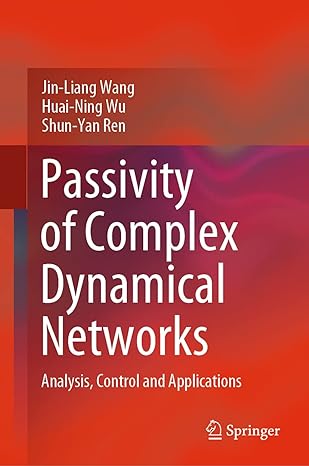 Jin-Liang Wang
Huai-Ning Wu
Shun-Yan Ren

Passivity of Complex Dynamical Networks

Analysis, Control and Applications

Springer